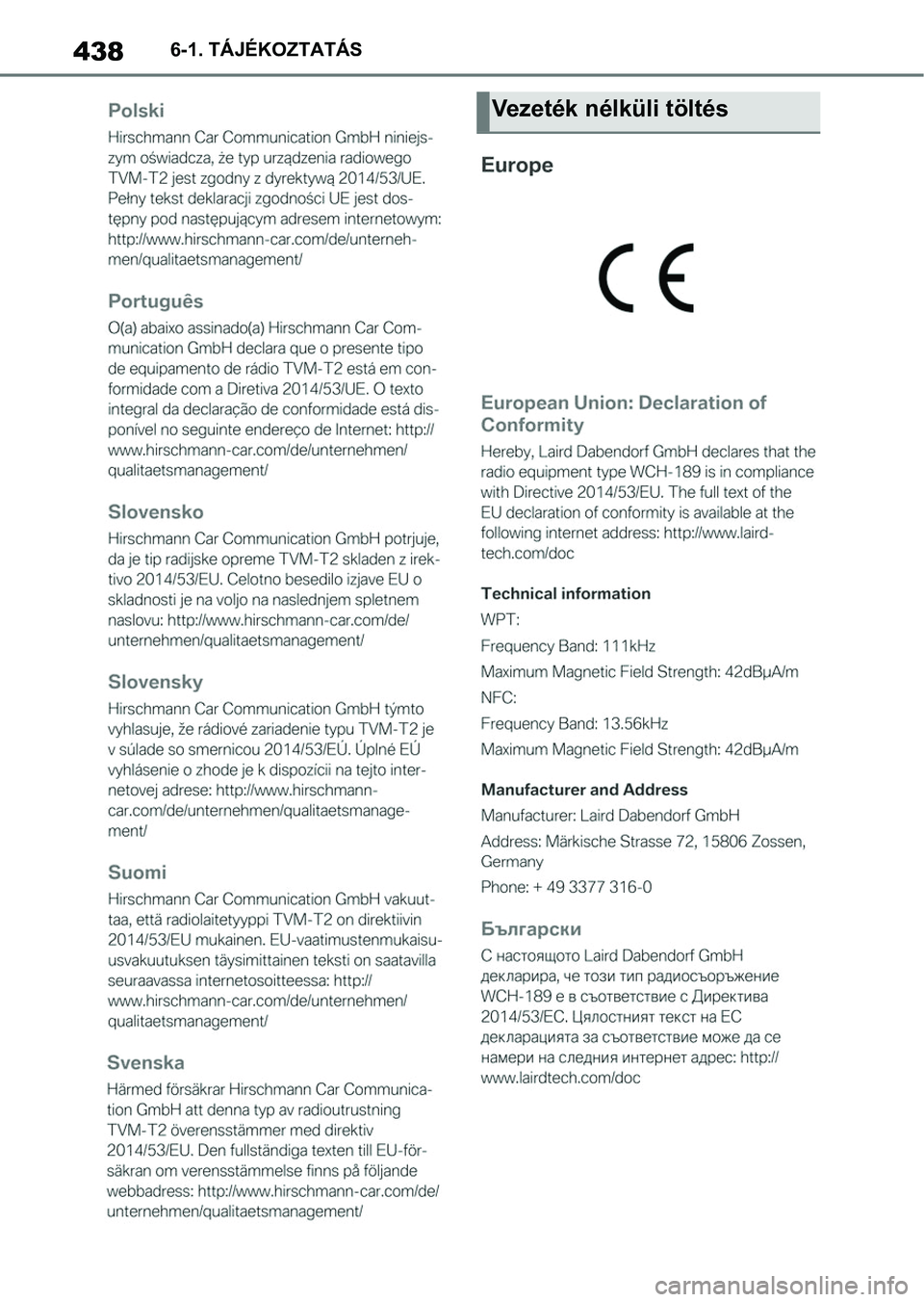 438 6-1. TÁJÉKOZTATÁS

Polski

Hirschmann Car Communication GmbH niniejszym oświadcza, że typ urządzenia radiowego TVM-T2 jest zgodny z dyrektywą 2014/53/UE. Pełny tekst deklaracji zgodności UE jest dostępny pod następującym adresem internetowym: http://www.hirschmann-car.com/de/unternehmen/qualitaetsmanagement/

Português

O(a) abaixo assinado(a) Hirschmann Car Communication GmbH declara que o presente tipo de equipamento de rádio TVM-T2 está em conformidade com a Diretiva 2014/53/UE. O texto integral da declaração de conformidade está disponível no seguinte endereço de Internet: http://www.hirschmann-car.com/de/unternehmen/qualitaetsmanagement/

Slovensko

Hirschmann Car Communication GmbH potrjuje, da je tip radijske opreme TVM-T2 skladen z irektivo 2014/53/EU. Celotno besedilo izjave EU o skladnosti je na voljo na naslednjem spletnem naslovu: http://www.hirschmann-car.com/de/unternehmen/qualitaetsmanagement/

Slovensky

Hirschmann Car Communication GmbH týmto vyhlasuje, že rádiové zariadenie typu TVM-T2 je v súlade so smernicou 2014/53/EÚ. Úplné EÚ vyhlásenie o zhode je k dispozícii na tejto internetovej adrese: http://www.hirschmann-car.com/de/unternehmen/qualitaetsmanagement/

Suomi

Hirschmann Car Communication GmbH vakuuttaa, että radiolaitetyyppi TVM-T2 on direktiivin 2014/53/EU mukainen. EU-vaatimustenmukaisuusvakuutuksen täysimittainen teksti on saatavilla seuraavassa internetosoitteessa: http://www.hirschmann-car.com/de/unternehmen/qualitaetsmanagement/

Svenska

Härmed försäkrar Hirschmann Car Communication GmbH att denna typ av radioutrustning TVM-T2 överensstämmer med direktiv 2014/53/EU. Den fullständiga texten till EU-försäkran om verensstämmelse finns på följande webbadress: http://www.hirschmann-car.com/de/unternehmen/qualitaetsmanagement/

Vezeték nélküli töltés

Europe

CE

European Union: Declaration of Conformity

Hereby, Laird Dabendorf GmbH declares that the radio equipment type WCH-189 is in compliance with Directive 2014/53/EU. The full text of the EU declaration of conformity is available at the following internet address: http://www.lairdtech.com/doc

Technical information

WPT:

Frequency Band: 111kHz

Maximum Magnetic Field Strength: 42dBµA/m

NFC:

Frequency Band: 13.56kHz

Maximum Magnetic Field Strength: 42dBµA/m

Manufacturer and Address

Manufacturer: Laird Dabendorf GmbH

Address: Märkische Strasse 72, 15806 Zossen, Germany

Phone: + 49 3377 316-0

Български

С настоящото Laird Dabendorf GmbH декларира, че този тип радиосъоръжение WCH-189 е в съответствие с Директива 2014/53/ЕС. Цялостният текст на ЕС декларацията за съответствие може да се намери на следния интернет адрес: http://www.lairdtech.com/doc

carmanualsonline.info